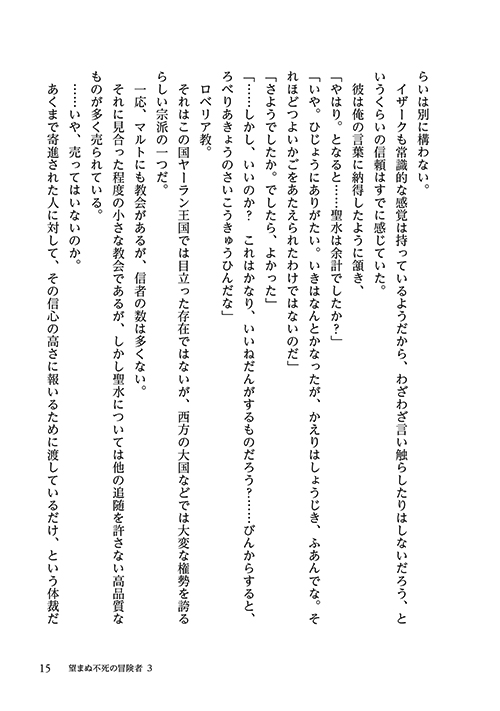 らいは別に構わない。
イザークも常識的な感覚は持っているようだから、わざわざ言い触らしたりはしないだろう、というくらいの信頼はすでに感じていた。
彼は俺の言葉に納得したように頷き、
「やはり。となると……聖水は余計でしたか？」
「いや。ひじょうにありがたい。いきはなんとかなったが、かえりはしょうじき、ふあんでな。それほどつよいかごをあたえられたわけではないのだ」
「さようでしたか。でしたら、よかった」
「……しかし、いいのか？　これはかなり、いいねだんがするものだろう？……びんからすると、ろべりあきょうのさいこうきゅうひんだな」
ロベリア教。
それはこの国ヤーラン王国では目立った存在ではないが、西方の大国などでは大変な権勢を誇るらしい宗派の一つだ。
一応、マルトにも教会があるが、信者の数は多くない。
それに見合った程度の小さな教会であるが、しかし聖水については他の追随を許さない高品質なものが多く売られている。
……いや、売ってはいないのか。
あくまで寄進された人に対して、その信心の高さに報いるために渡しているだけ、という体裁だ

15　望まぬ不死の冒険者 3